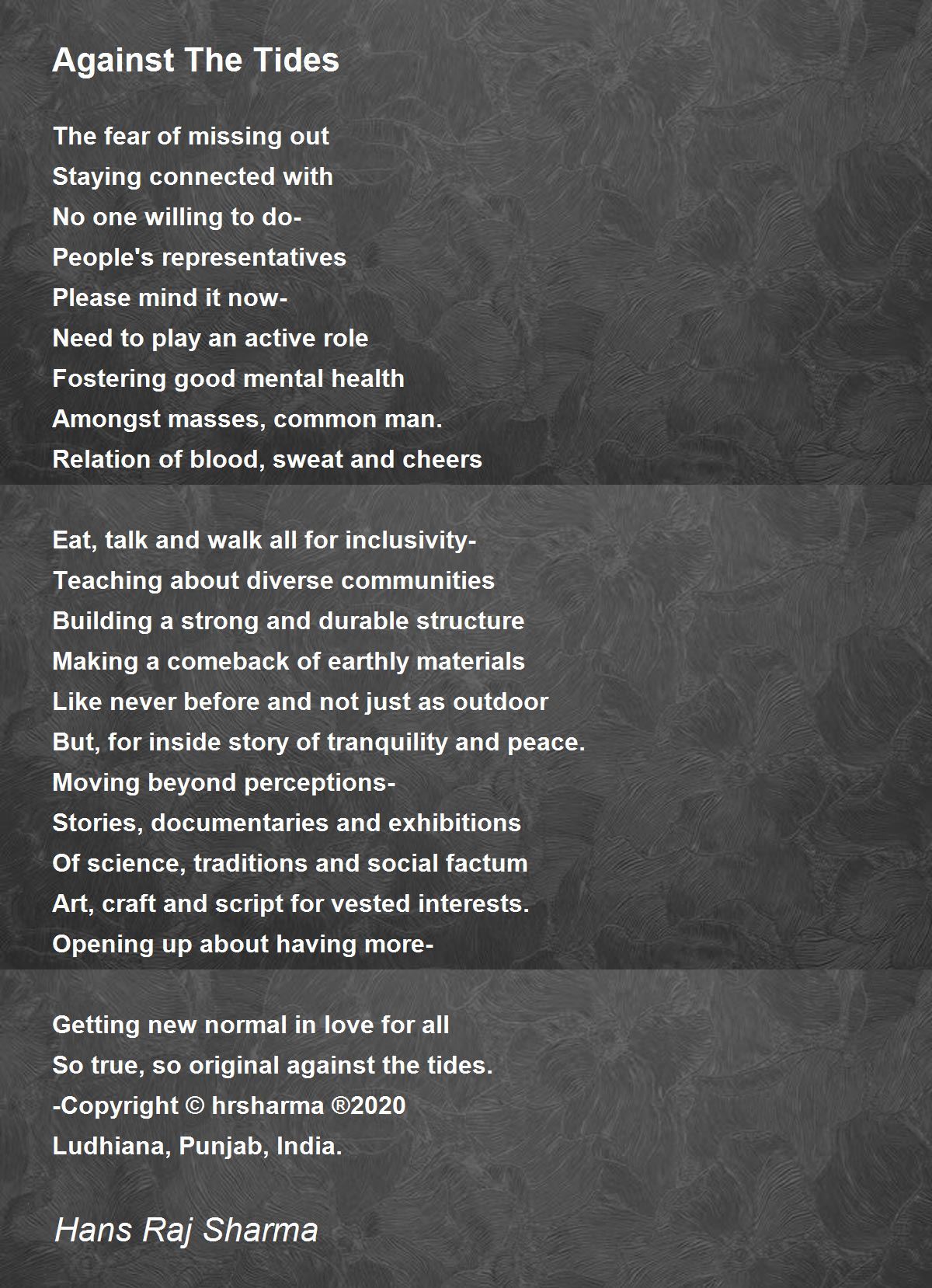 Against The Tides

The fear of missing out
Staying connected with
No one willing to do-
People's representatives
Please mind it now-
Need to play an active role
Fostering good mental health
Amongst masses, common man.
Relation of blood, sweat and cheers

Eat, talk and walk all for inclusivity-
Teaching about diverse communities
Building a strong and durable structure
Making a comeback of earthly materials
Like never before and not just as outdoor
But, for inside story of tranquility and peace.
Moving beyond perceptions-
Stories, documentaries and exhibitions
Of science, traditions and social factum
Art, craft and script for vested interests.
Opening up about having more-

Getting new normal in love for all
So true, so original against the tides.
-Copyright © hrsharma ®2020
Ludhiana, Punjab, India.

Hans Raj Sharma